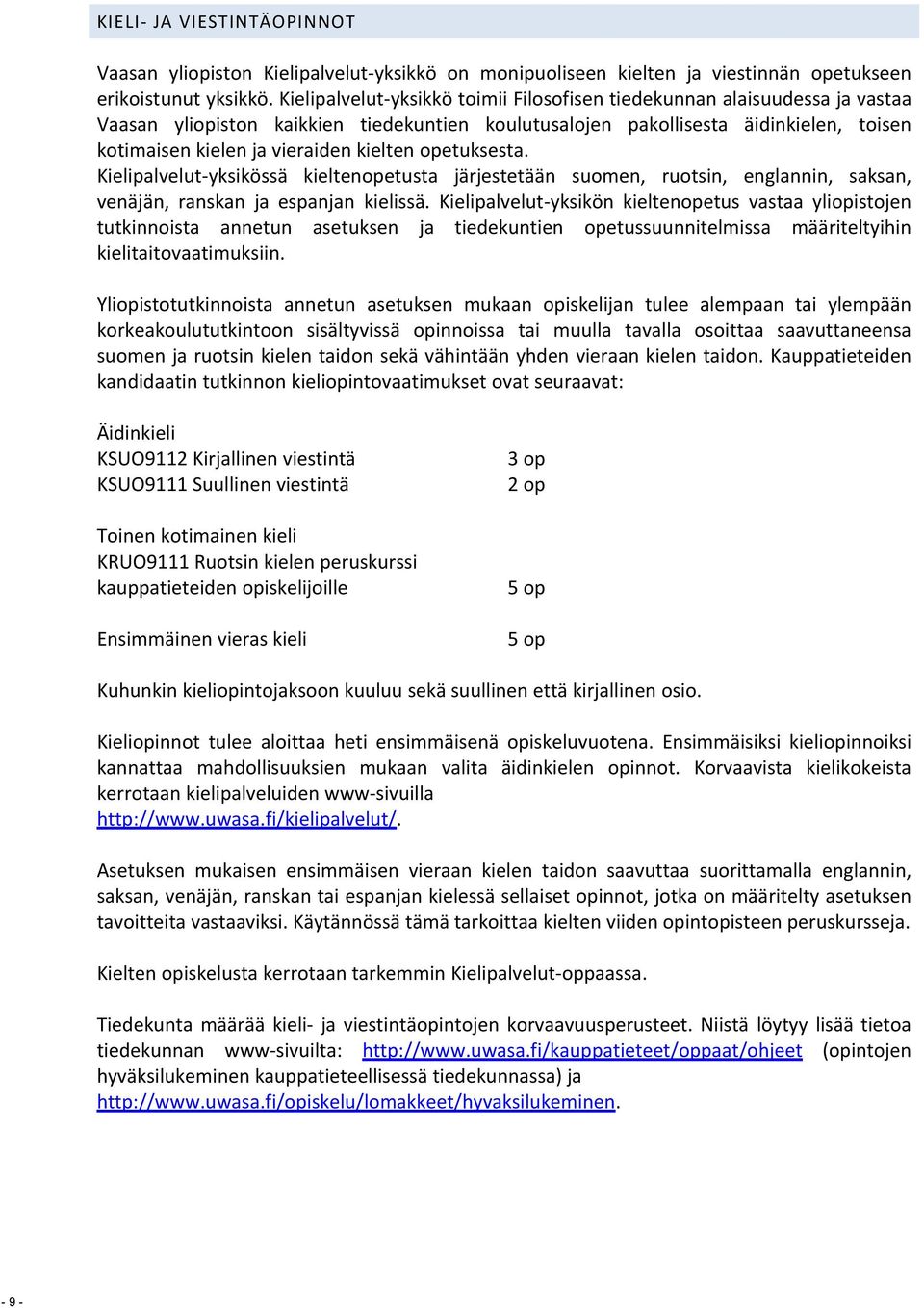 KIELI- JA VIESTINTÄOPINNOT

Vaasan yliopiston Kielipalvelut-yksikkö on monipuoliseen kielten ja viestinnän opetukseen erikoistunut yksikkö. Kielipalvelut-yksikkö toimii Filosofisen tiedekunnan alaisuudessa ja vastaa Vaasan yliopiston kaikkien tiedekuntien koulutusalojen pakollisesta äidinkielen, toisen kotimaisen kielen ja vieraiden kielten opetuksesta. Kielipalvelut-yksikössä kieltenopetusta järjestetään suomen, ruotsin, englannin, saksan, venäjän, ranskan ja espanjan kielissä. Kielipalvelut-yksikön kieltenopetus vastaa yliopistojen tutkinnoista annetun asetuksen ja tiedekuntien opetussuunnitelmissa määriteltyihin kielitaitovaatimuksiin.

Yliopistotutkinnoista annetun asetuksen mukaan opiskelijan tulee alempaan tai ylempään korkeakoulututkintoon sisältyvissä opinnoissa tai muulla tavalla osoittaa saavuttaneensa suomen ja ruotsin kielen taidon sekä vähintään yhden vieraan kielen taidon. Kauppatieteiden kandidaatin tutkinnon kieliopintovaatimukset ovat seuraavat:

Äidinkieli
KSUO9112 Kirjallinen viestintä 3 op
KSUO9111 Suullinen viestintä 2 op

Toinen kotimainen kieli
KRUO9111 Ruotsin kielen peruskurssi kauppatieteiden opiskelijoille 5 op

Ensimmäinen vieras kieli 5 op

Kuhunkin kieliopintojaksoon kuuluu sekä suullinen että kirjallinen osio.

Kieliopinnot tulee aloittaa heti ensimmäisenä opiskeluvuotena. Ensimmäisiksi kieliopinnoiksi kannattaa mahdollisuuksien mukaan valita äidinkielen opinnot. Korvaavista kielikokeista kerrotaan kielipalveluiden www-sivuilla http://www.uwasa.fi/kielipalvelut/.

Asetuksen mukaisen ensimmäisen vieraan kielen taidon saavuttaa suorittamalla englannin, saksan, venäjän, ranskan tai espanjan kielessä sellaiset opinnot, jotka on määritelty asetuksen tavoitteita vastaaviksi. Käytännössä tämä tarkoittaa kielten viiden opintopisteen peruskursseja.

Kielten opiskelusta kerrotaan tarkemmin Kielipalvelut-oppaassa.

Tiedekunta määrää kieli- ja viestintäopintojen korvaavuusperusteet. Niistä löytyy lisää tietoa tiedekunnan www-sivuilta: http://www.uwasa.fi/kauppatieteet/oppaat/ohjeet (opintojen hyväksilukeminen kauppatieteellisessä tiedekunnassa) ja http://www.uwasa.fi/opiskelu/lomakkeet/hyvaksilukeminen.

- 9 -